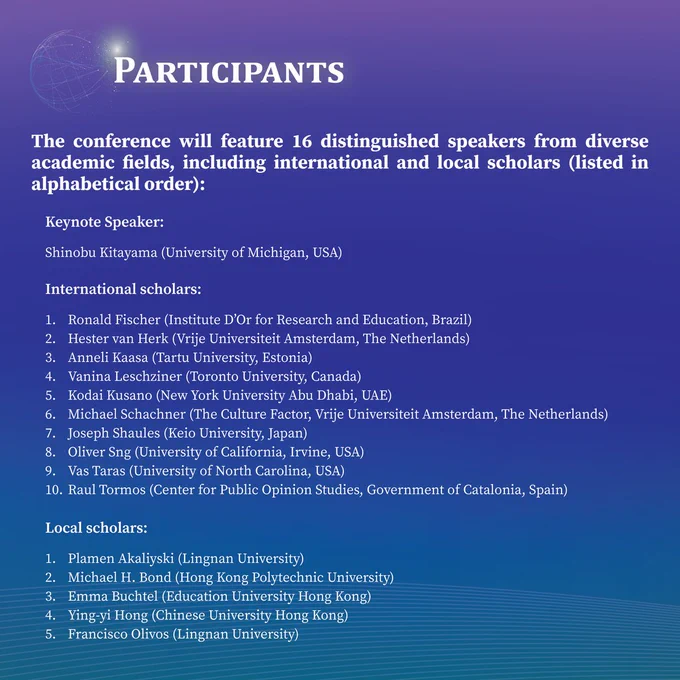 PARTICIPANTS

The conference will feature 16 distinguished speakers from diverse academic fields, including international and local scholars (listed in alphabetical order):

Keynote Speaker:

Shinobu Kitayama (University of Michigan, USA)

International scholars:

1. Ronald Fischer (Institute D'Or for Research and Education, Brazil)
2. Hester van Herk (Vrije Universiteit Amsterdam, The Netherlands)
3. Anneli Kaasa (Tartu University, Estonia)
4. Vanina Leschziner (Toronto University, Canada)
5. Kodai Kusano (New York University Abu Dhabi, UAE)
6. Michael Schachner (The Culture Factor, Vrije Universiteit Amsterdam, The Netherlands)
7. Joseph Shaules (Keio University, Japan)
8. Oliver Sng (University of California, Irvine, USA)
9. Vas Taras (University of North Carolina, USA)
10. Raul Tormos (Center for Public Opinion Studies, Government of Catalonia, Spain)

Local scholars:

1. Plamen Akaliyski (Lingnan University)
2. Michael H. Bond (Hong Kong Polytechnic University)
3. Emma Buchtel (Education University Hong Kong)
4. Ying-yi Hong (Chinese University Hong Kong)
5. Francisco Olivos (Lingnan University)